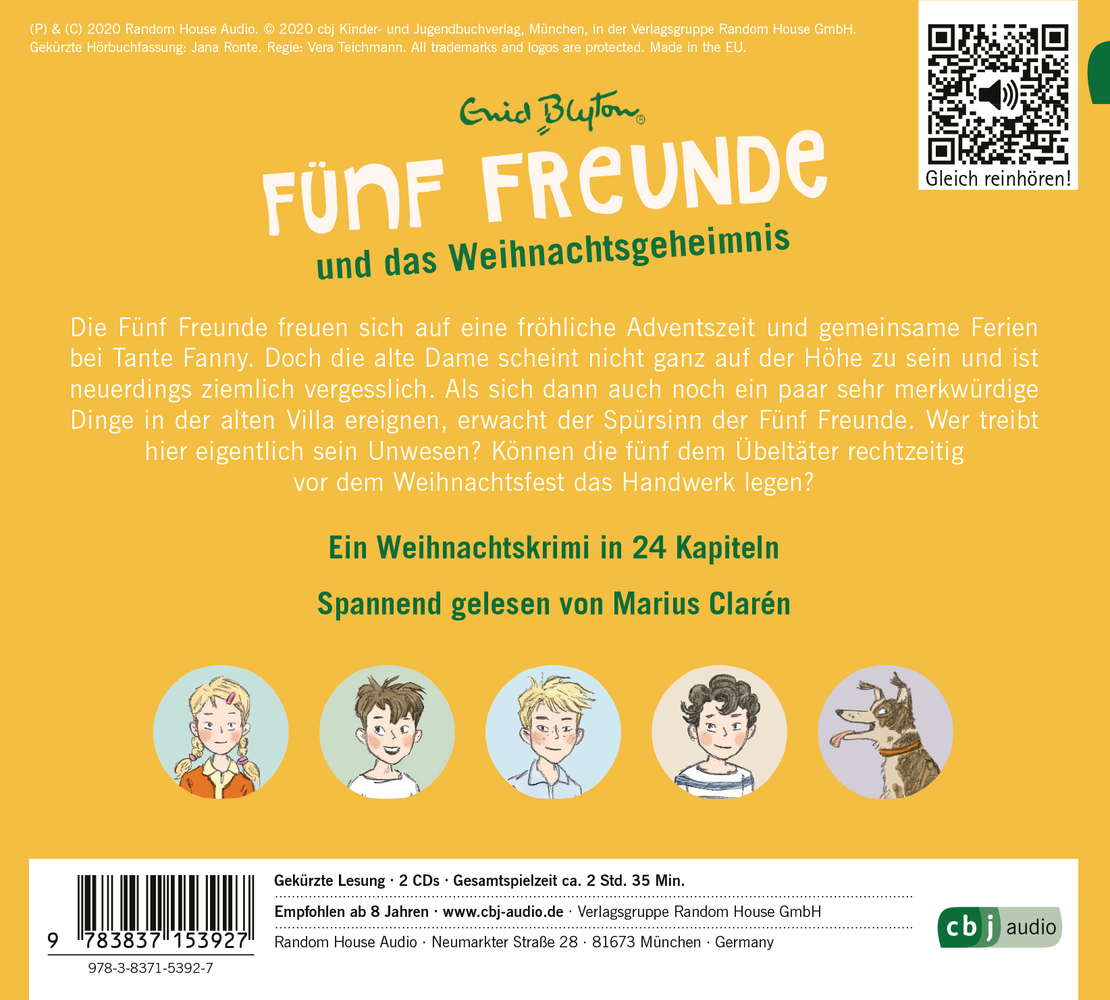 (P) & (C) 2020 Random House Audio. © 2020 cbj Kinder- und Jugendbuchverlag, München, in der Verlagsgruppe Random House GmbH. Gekürzte Hörbuchfassung: Jana Ronte. Regie: Vera Teichmann. All trademarks and logos are protected. Made in the EU.

Gleich reinhören!

Enid Blyton®

FÜNF FREUNDE

und das Weihnachtsgeheimnis

Die Fünf Freunde freuen sich auf eine fröhliche Adventszeit und gemeinsame Ferien bei Tante Fanny. Doch die alte Dame scheint nicht ganz auf der Höhe zu sein und ist neuerdings ziemlich vergesslich. Als sich dann auch noch ein paar sehr merkwürdige Dinge in der alten Villa ereignen, erwacht der Spürsinn der Fünf Freunde. Wer treibt hier eigentlich sein Unwesen? Können die fünf dem Übeltäter rechtzeitig vor dem Weihnachtsfest das Handwerk legen?

Ein Weihnachtskrimi in 24 Kapiteln

Spannend gelesen von Marius Clarén

9 783837 153927

978-3-8371-5392-7

Gekürzte Lesung · 2 CDs · Gesamtspielzeit ca. 2 Std. 35 Min.

Empfohlen ab 8 Jahren · www.cbj-audio.de · Verlagsgruppe Random House GmbH

Random House Audio · Neumarkter Straße 28 · 81673 München · Germany

cbj audio